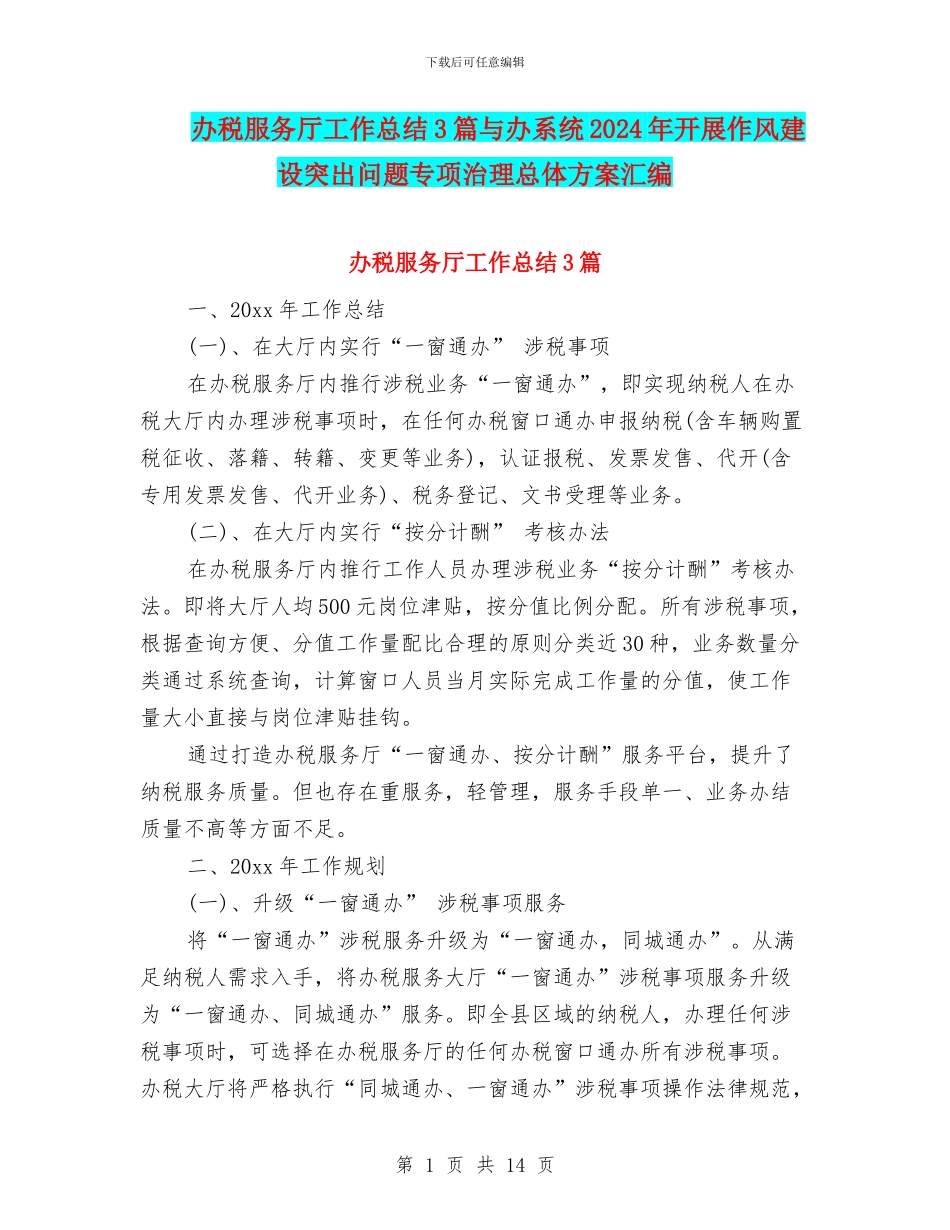 下载后可任意编辑

办税服务厅工作总结3篇与办系统2024年开展作风建设突出问题专项治理总体方案汇编

办税服务厅工作总结3篇

一、20xx年工作总结

(一)、在大厅内实行“一窗通办” 涉税事项

在办税服务厅内推行涉税业务“一窗通办”，即实现纳税人在办税大厅内办理涉税事项时，在任何办税窗口通办申报纳税(含车辆购置税征收、落籍、转籍、变更等业务)，认证报税、发票发售、代开(含专用发票发售、代开业务)、税务登记、文书受理等业务。

(二)、在大厅内实行“按分计酬” 考核办法

在办税服务厅内推行工作人员办理涉税业务“按分计酬”考核办法。即将大厅人均500元岗位津贴，按分值比例分配。所有涉税事项，根据查询方便、分值工作量配比合理的原则分类近30种，业务数量分类通过系统查询，计算窗口人员当月实际完成工作量的分值，使工作量大小直接与岗位津贴挂钩。

通过打造办税服务厅“一窗通办、按分计酬”服务平台，提升了纳税服务质量。但也存在重服务，轻管理，服务手段单一、业务办结质量不高等方面不足。

二、20xx年工作规划

(一)、升级“一窗通办” 涉税事项服务

将“一窗通办”涉税服务升级为“一窗通办，同城通办”。从满足纳税人需求入手，将办税服务大厅“一窗通办”涉税事项服务升级为“一窗通办、同城通办”服务。即全县区域的纳税人，办理任何涉税事项时，可选择在办税服务厅的任何办税窗口通办所有涉税事项。办税大厅将严格执行“同城通办、一窗通办”涉税事项操作法律规范，

第 1 页 共 14 页